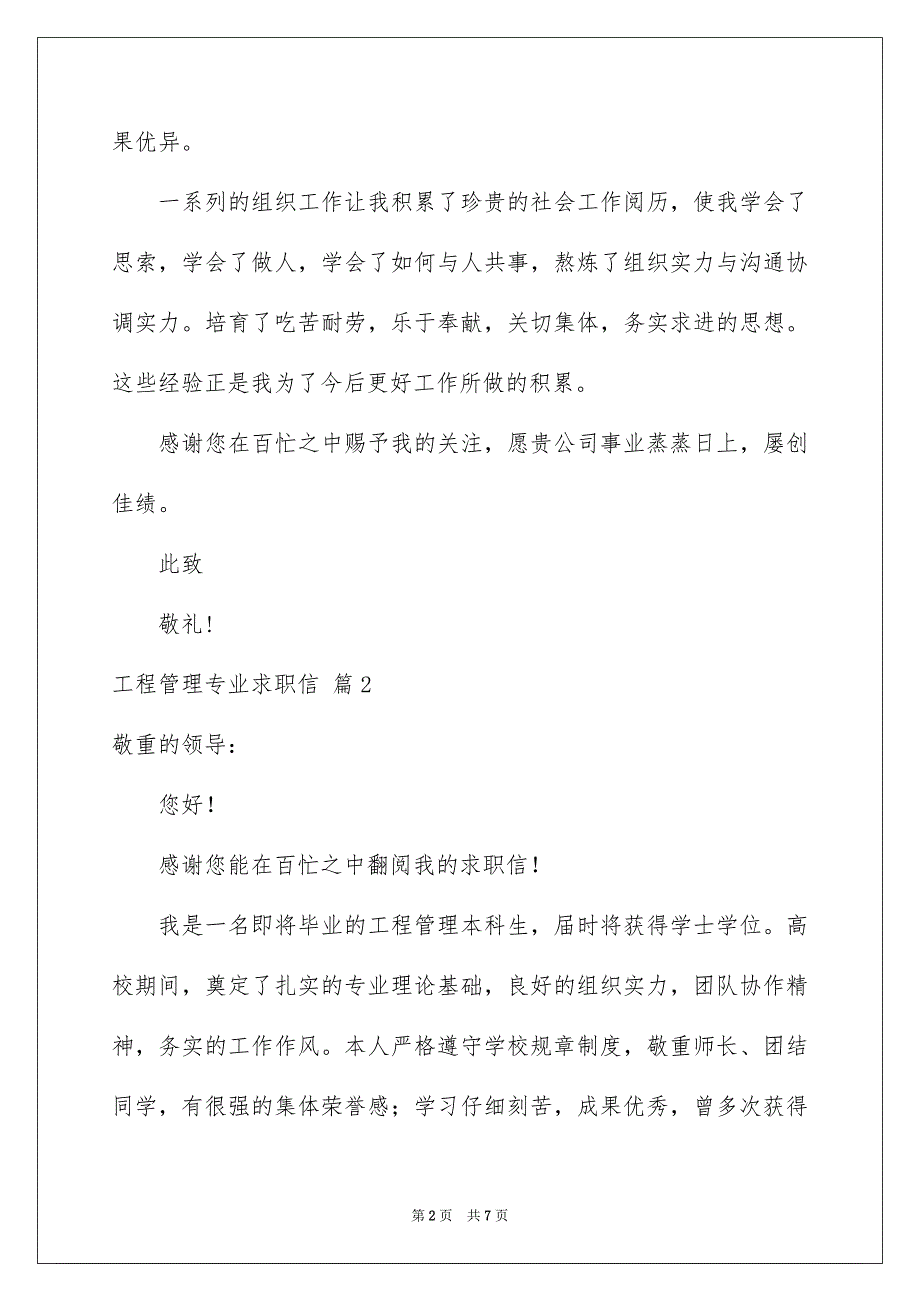 果优异。

一系列的组织工作让我积累了珍贵的社会工作阅历，使我学会了思索，学会了做人，学会了如何与人共事，熬炼了组织实力与沟通协调实力。培育了吃苦耐劳，乐于奉献，关切集体，务实求进的思想。这些经验正是我为了今后更好工作所做的积累。

感谢您在百忙之中赐予我的关注，愿贵公司事业蒸蒸日上，屡创佳绩。

此致

敬礼!

工程管理专业求职信 篇2

敬重的领导：

您好!

感谢您能在百忙之中翻阅我的求职信!

我是一名即将毕业的工程管理本科生，届时将获得学士学位。高校期间，奠定了扎实的专业理论基础，良好的组织实力，团队协作精神，务实的工作作风。本人严格遵守学校规章制度，敬重师长、团结同学，有很强的集体荣誉感；学习仔细刻苦，成果优秀，曾多次获得

第2页 共7页